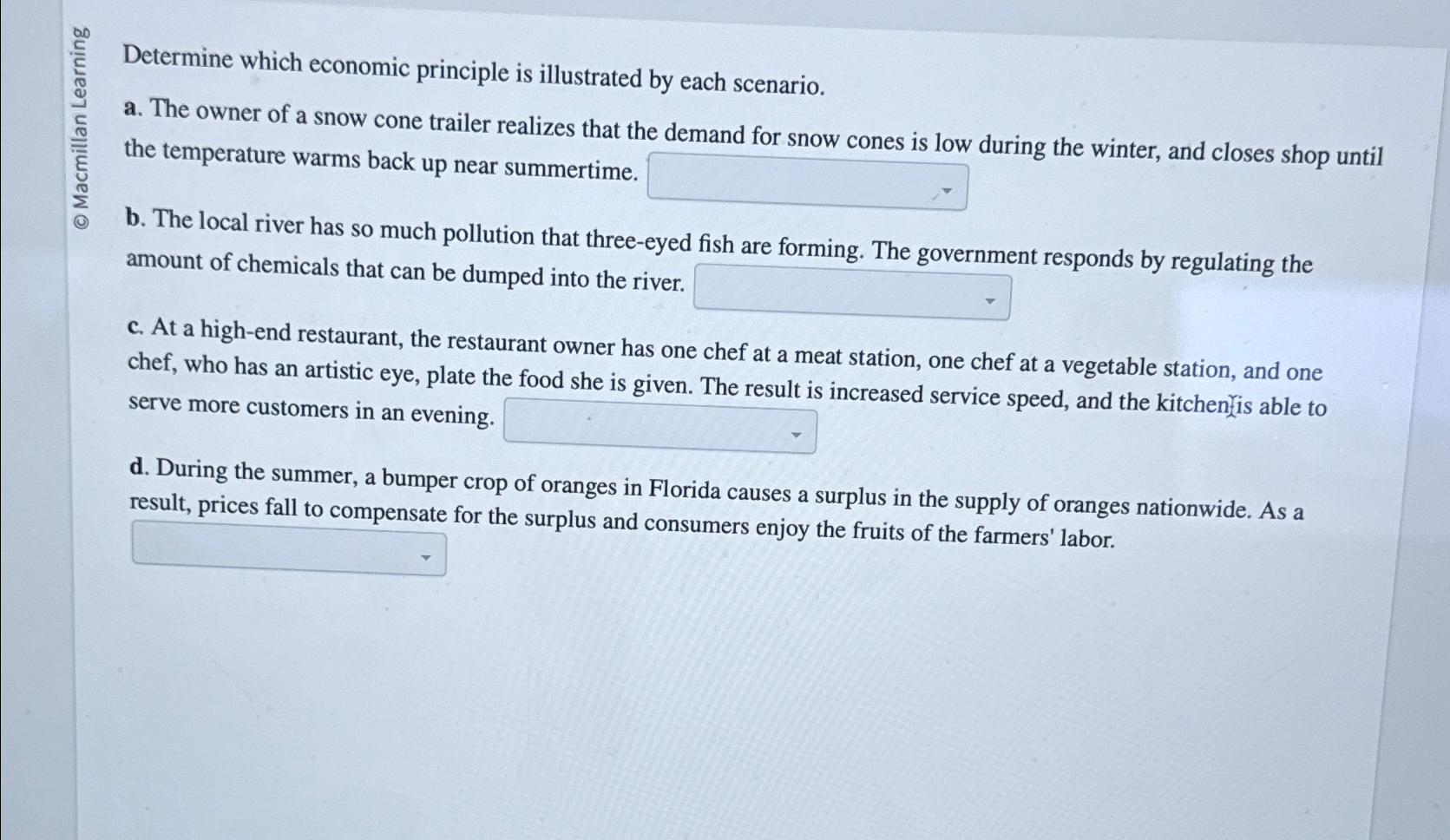 © Macmillan Learning

Determine which economic principle is illustrated by each scenario.

a. The owner of a snow cone trailer realizes that the demand for snow cones is low during the winter, and closes shop until the temperature warms back up near summertime.

b. The local river has so much pollution that three-eyed fish are forming. The government responds by regulating the amount of chemicals that can be dumped into the river.

c. At a high-end restaurant, the restaurant owner has one chef at a meat station, one chef at a vegetable station, and one chef, who has an artistic eye, plate the food she is given. The result is increased service speed, and the kitchen is able to serve more customers in an evening.

d. During the summer, a bumper crop of oranges in Florida causes a surplus in the supply of oranges nationwide. As a result, prices fall to compensate for the surplus and consumers enjoy the fruits of the farmers' labor.